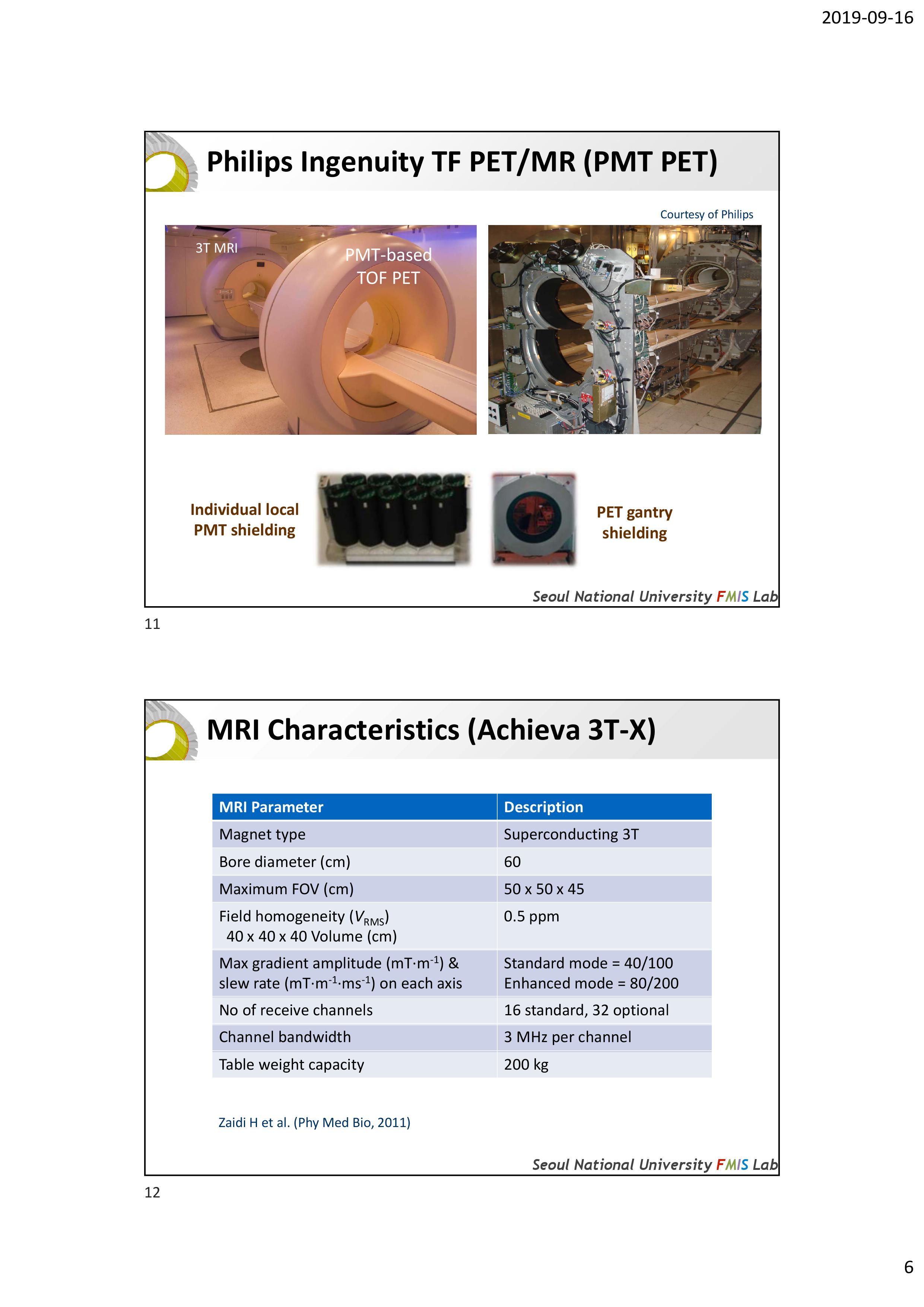 2019-09-16

Philips Ingenuity TF PET/MR (PMT PET)

Courtesy of Philips

3T MRI

PMT-based TOF PET

Individual local PMT shielding

PET gantry shielding

Seoul National University FMIS Lab

11

MRI Characteristics (Achieva 3T-X)

| MRI Parameter | Description |
|---|---|
| Magnet type | Superconducting 3T |
| Bore diameter (cm) | 60 |
| Maximum FOV (cm) | 50 x 50 x 45 |
| Field homogeneity ($V_{RMS}$) 40 x 40 x 40 Volume (cm) | 0.5 ppm |
| Max gradient amplitude ($mT \cdot m^{-1}$) & slew rate ($mT \cdot m^{-1} \cdot ms^{-1}$) on each axis | Standard mode = 40/100 Enhanced mode = 80/200 |
| No of receive channels | 16 standard, 32 optional |
| Channel bandwidth | 3 MHz per channel |
| Table weight capacity | 200 kg |

Zaidi H et al. (Phy Med Bio, 2011)

Seoul National University FMIS Lab

12

6